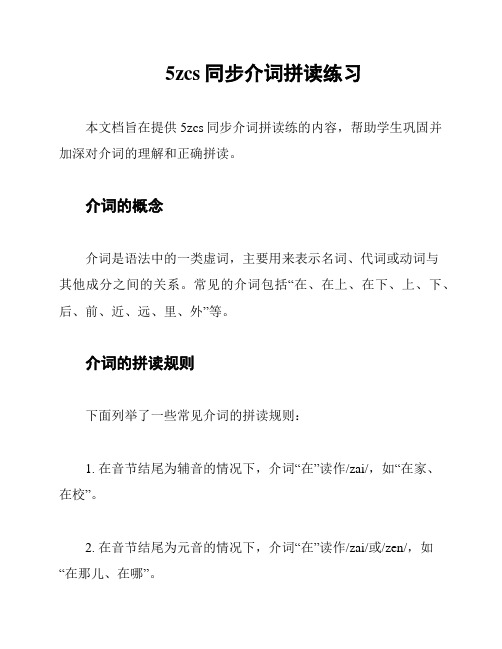 5zcs 同步介词拼读练习

本文档旨在提供 5zcs 同步介词拼读练的内容，帮助学生巩固并加深对介词的理解和正确拼读。

介词的概念

介词是语法中的一类虚词，主要用来表示名词、代词或动词与其他成分之间的关系。常见的介词包括“在、在上、在下、上、下、后、前、近、远、里、外”等。

介词的拼读规则

下面列举了一些常见介词的拼读规则：

1. 在音节结尾为辅音的情况下，介词“在”读作/zai/，如“在家、在校”。

2. 在音节结尾为元音的情况下，介词“在”读作/zai/或/zen/，如“在那儿、在哪”。